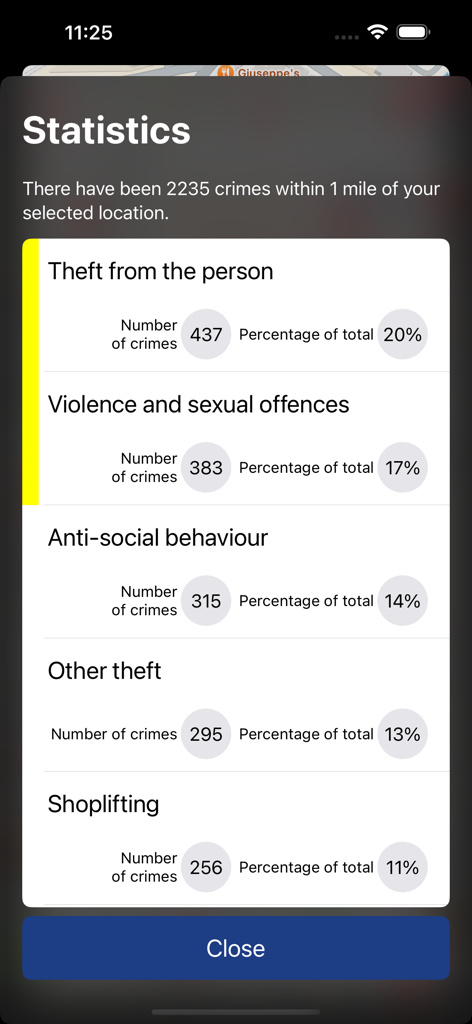 11:25

Giuseppe's

Statistics

There have been 2235 crimes within 1 mile of your selected location.

Theft from the person

Number of crimes 437 Percentage of total 20%

Violence and sexual offences

Number of crimes 383 Percentage of total 17%

Anti-social behaviour

Number of crimes 315 Percentage of total 14%

Other theft

Number of crimes 295 Percentage of total 13%

Shoplifting

Number of crimes 256 Percentage of total 11%

Close